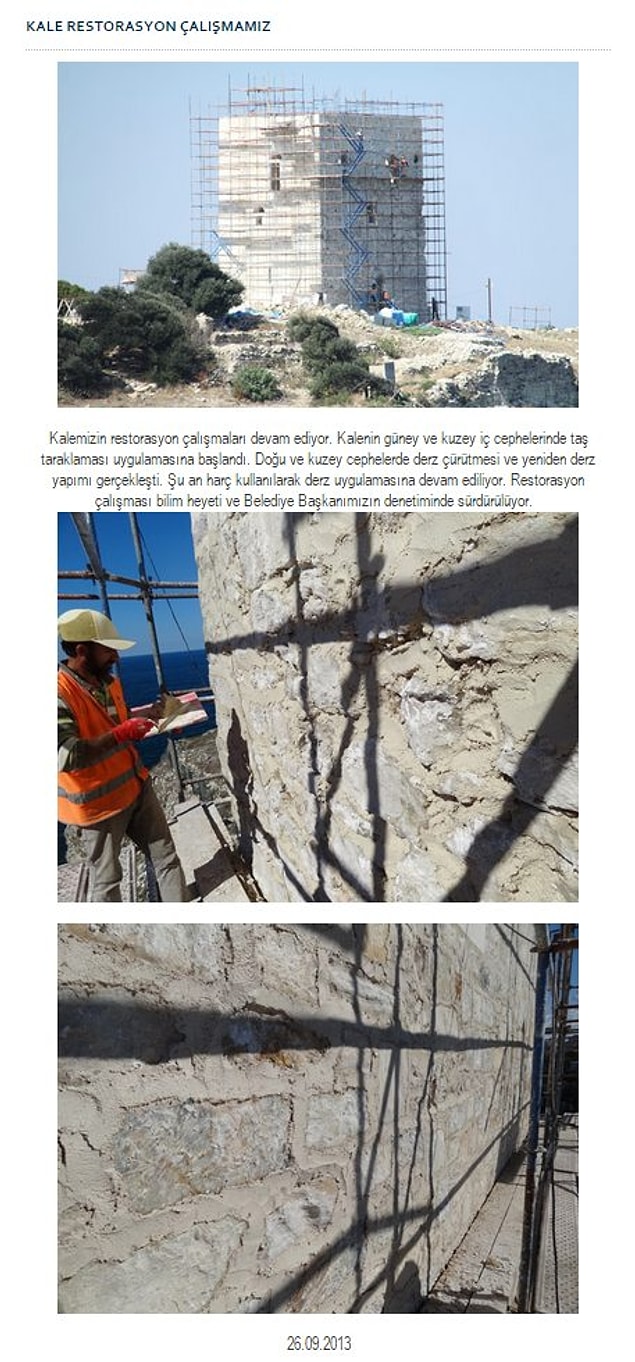 KALE RESTORASYON ÇALIŞMAMIZ

Kalemizin restorasyon çalışmaları devam ediyor. Kalenin güney ve kuzey iç cephelerinde taş taraklaması uygulamasına başlandı. Doğu ve kuzey cephelerde derz çürütmesi ve yeniden derz yapımı gerçekleşti. Şu an harç kullanılarak derz uygulamasına devam ediliyor. Restorasyon çalışması bilim heyeti ve Belediye Başkanımızın denetiminde sürdürülüyor.

26.09.2013